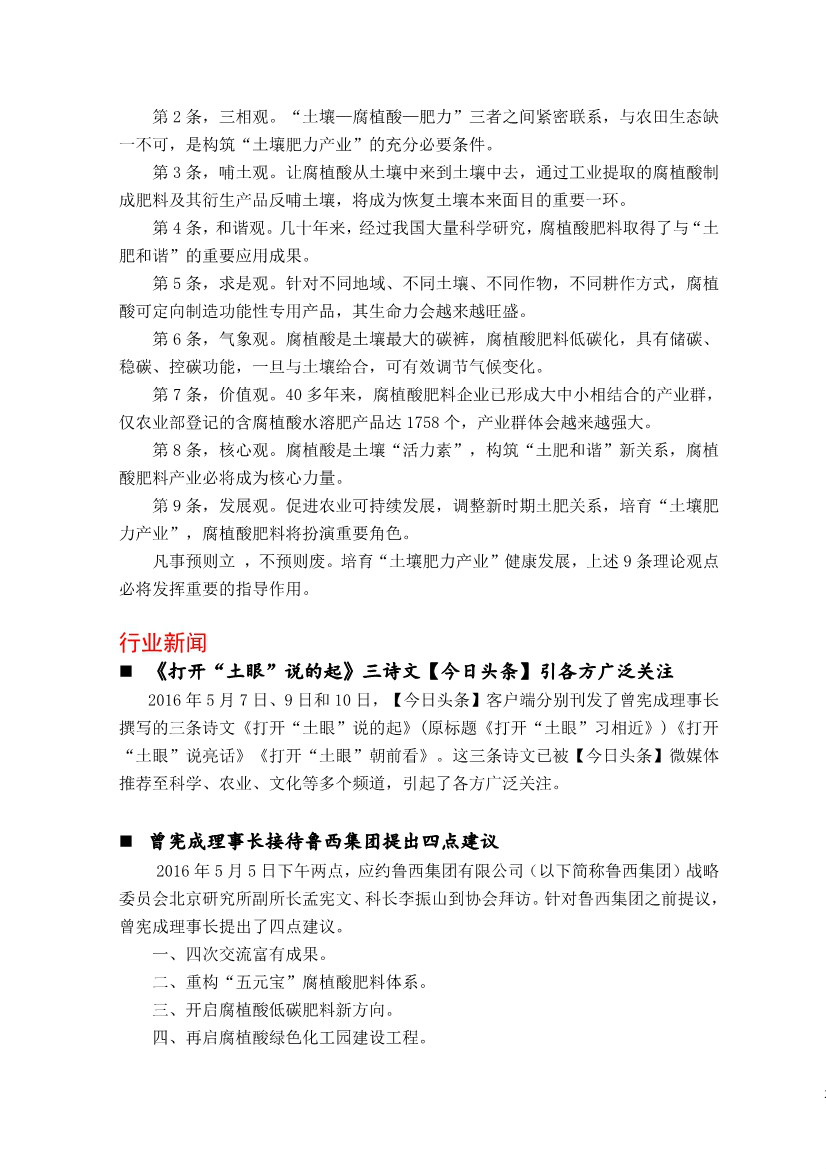 第 2 条，三相观。“土壤—腐植酸—肥力”三者之间紧密联系，与农田生态缺一不可，是构筑“土壤肥力产业”的充分必要条件。

第 3 条，哺土观。让腐植酸从土壤中来到土壤中去，通过工业提取的腐植酸制成肥料及其衍生产品反哺土壤，将成为恢复土壤本来面目的重要一环。

第 4 条，和谐观。几十年来，经过我国大量科学研究，腐植酸肥料取得了与“土肥和谐”的重要应用成果。

第 5 条，求是观。针对不同地域、不同土壤、不同作物，不同耕作方式，腐植酸可定向制造功能性专用产品，其生命力会越来越旺盛。

第 6 条，气象观。腐植酸是土壤最大的碳裤，腐植酸肥料低碳化，具有储碳、稳碳、控碳功能，一旦与土壤给合，可有效调节气候变化。

第 7 条，价值观。40 多年来，腐植酸肥料企业已形成大中小相结合的产业群，仅农业部登记的含腐植酸水溶肥产品达 1758 个，产业群体会越来越强大。

第 8 条，核心观。腐植酸是土壤“活力素”，构筑“土肥和谐”新关系，腐植酸肥料产业必将成为核心力量。

第 9 条，发展观。促进农业可持续发展，调整新时期土肥关系，培育“土壤肥力产业”，腐植酸肥料将扮演重要角色。

凡事预则立 ，不预则废。培育“土壤肥力产业”健康发展，上述 9 条理论观点必将发挥重要的指导作用。

行业新闻

■ 《打开“土眼”说的起》三诗文【今日头条】引各方广泛关注

2016 年 5 月 7 日、9 日和 10 日，【今日头条】客户端分别刊发了曾宪成理事长撰写的三条诗文《打开“土眼”说的起》（原标题《打开“土眼”习相近》）《打开“土眼”说亮话》《打开“土眼”朝前看》。这三条诗文已被【今日头条】微媒体推荐至科学、农业、文化等多个频道，引起了各方广泛关注。

■ 曾宪成理事长接待鲁西集团提出四点建议

2016 年 5 月 5 日下午两点，应约鲁西集团有限公司（以下简称鲁西集团）战略委员会北京研究所副所长孟宪文、科长李振山到协会拜访。针对鲁西集团之前提议，曾宪成理事长提出了四点建议。

一、四次交流富有成果。

二、重构“五元宝”腐植酸肥料体系。

三、开启腐植酸低碳肥料新方向。

四、再启腐植酸绿色化工园建设工程。